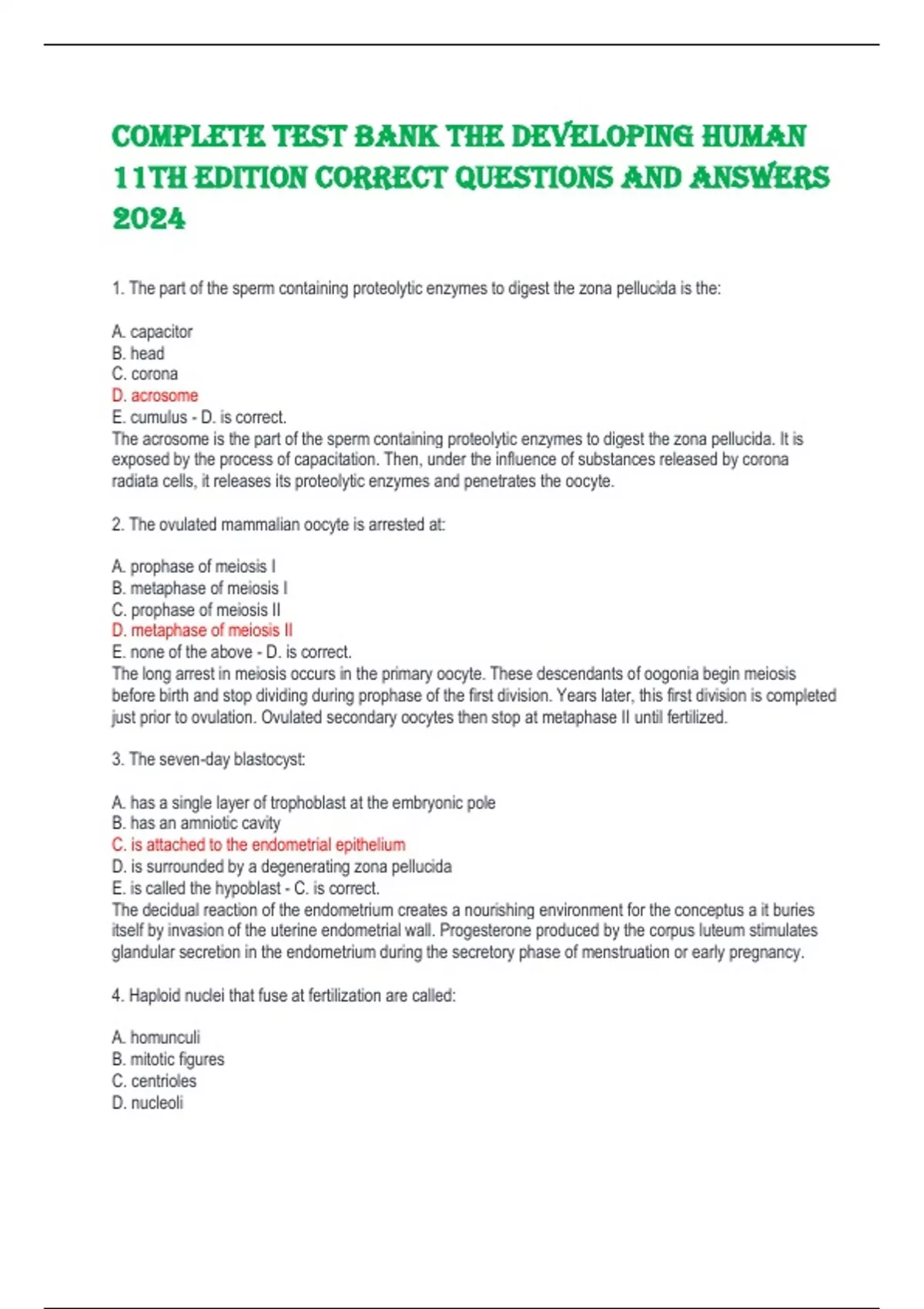 COMPLETE TEST BANK THE DEVELOPING HUMAN 11TH EDITION CORRECT QUESTIONS AND ANSWERS 2024

1. The part of the sperm containing proteolytic enzymes to digest the zona pellucida is the:

A. capacitor
B. head
C. corona
D. acrosome
E. cumulus - D. is correct.
The acrosome is the part of the sperm containing proteolytic enzymes to digest the zona pellucida. It is exposed by the process of capacitation. Then, under the influence of substances released by corona radiata cells, it releases its proteolytic enzymes and penetrates the oocyte.

2. The ovulated mammalian oocyte is arrested at:

A. prophase of meiosis I
B. metaphase of meiosis I
C. prophase of meiosis II
D. metaphase of meiosis II
E. none of the above - D. is correct.
The long arrest in meiosis occurs in the primary oocyte. These descendants of oogonia begin meiosis before birth and stop dividing during prophase of the first division. Years later, this first division is completed just prior to ovulation. Ovulated secondary oocytes then stop at metaphase II until fertilized.

3. The seven-day blastocyst:

A. has a single layer of trophoblast at the embryonic pole
B. has an amniotic cavity
C. is attached to the endometrial epithelium
D. is surrounded by a degenerating zona pellucida
E. is called the hypoblast - C. is correct.
The decidual reaction of the endometrium creates a nourishing environment for the conceptus a it buries itself by invasion of the uterine endometrial wall. Progesterone produced by the corpus luteum stimulates glandular secretion in the endometrium during the secretory phase of menstruation or early pregnancy.

4. Haploid nuclei that fuse at fertilization are called:

A. homunculi
B. mitotic figures
C. centrioles
D. nucleoli